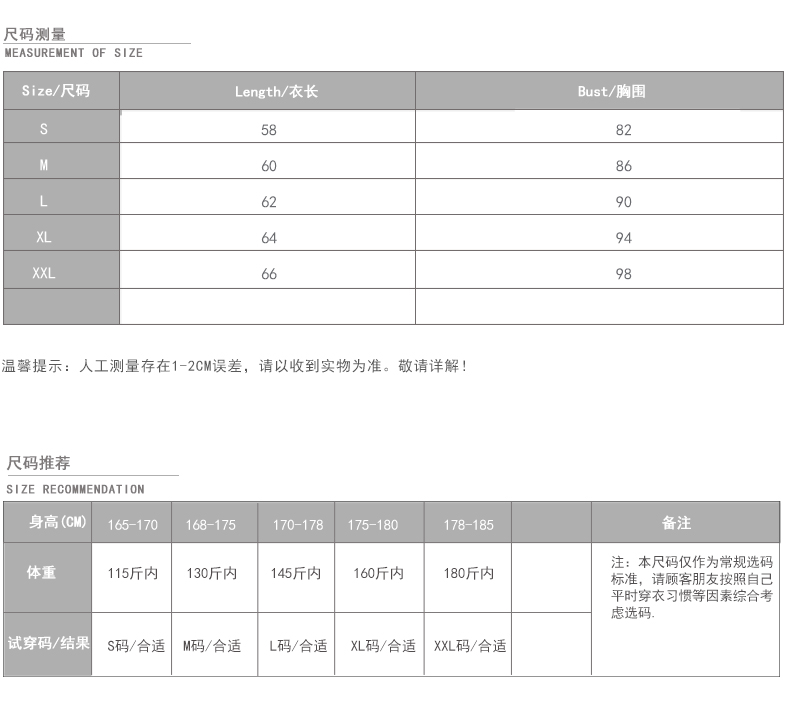 尺码测量
MEASUREMENT OF SIZE

| Size/尺码 | Length/衣长 | Bust/胸围 |
|---|---|---|
| S | 58 | 82 |
| M | 60 | 86 |
| L | 62 | 90 |
| XL | 64 | 94 |
| XXL | 66 | 98 |
| | | |

温馨提示：人工测量存在1-2CM误差，请以收到实物为准。敬请详解！

尺码推荐
SIZE RECOMMENDATION

| 身高(CM) | 165-170 | 168-175 | 170-178 | 175-180 | 178-185 | | 备注 |
|---|---|---|---|---|---|---|---|
| 体重 | 115斤内 | 130斤内 | 145斤内 | 160斤内 | 180斤内 | | 注：本尺码仅作为常规选码标准，请顾客朋友按照自己平时穿衣习惯等因素综合考虑选码. |
| 试穿码/结果 | S码/合适 | M码/合适 | L码/合适 | XL码/合适 | XXL码/合适 | | |